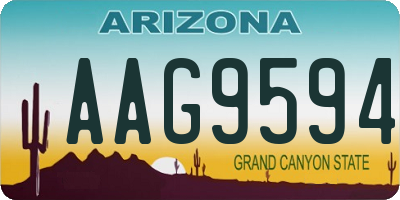 ARIZONA

AAG9594

GRAND CANYON STATE